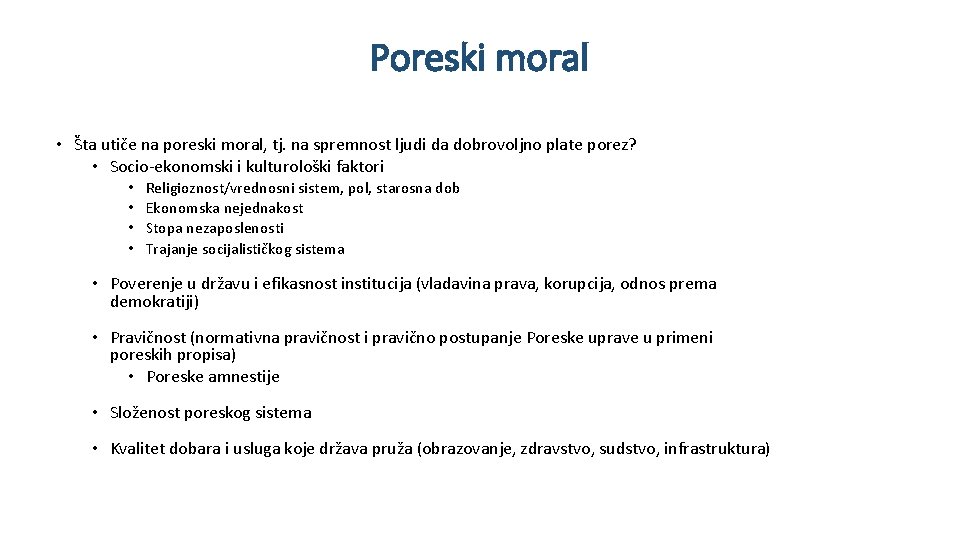 Poreski moral

• Šta utiče na poreski moral, tj. na spremnost ljudi da dobrovoljno plate porez?
  • Socio-ekonomski i kulturološki faktori
    • Religioznost/vrednosni sistem, pol, starosna dob
    • Ekonomska nejednakost
    • Stopa nezaposlenosti
    • Trajanje socijalističkog sistema

  • Poverenje u državu i efikasnost institucija (vladavina prava, korupcija, odnos prema demokratiji)

  • Pravičnost (normativna pravičnost i pravično postupanje Poreske uprave u primeni poreskih propisa)
    • Poreske amnestije

  • Složenost poreskog sistema

  • Kvalitet dobara i usluga koje država pruža (obrazovanje, zdravstvo, sudstvo, infrastruktura)